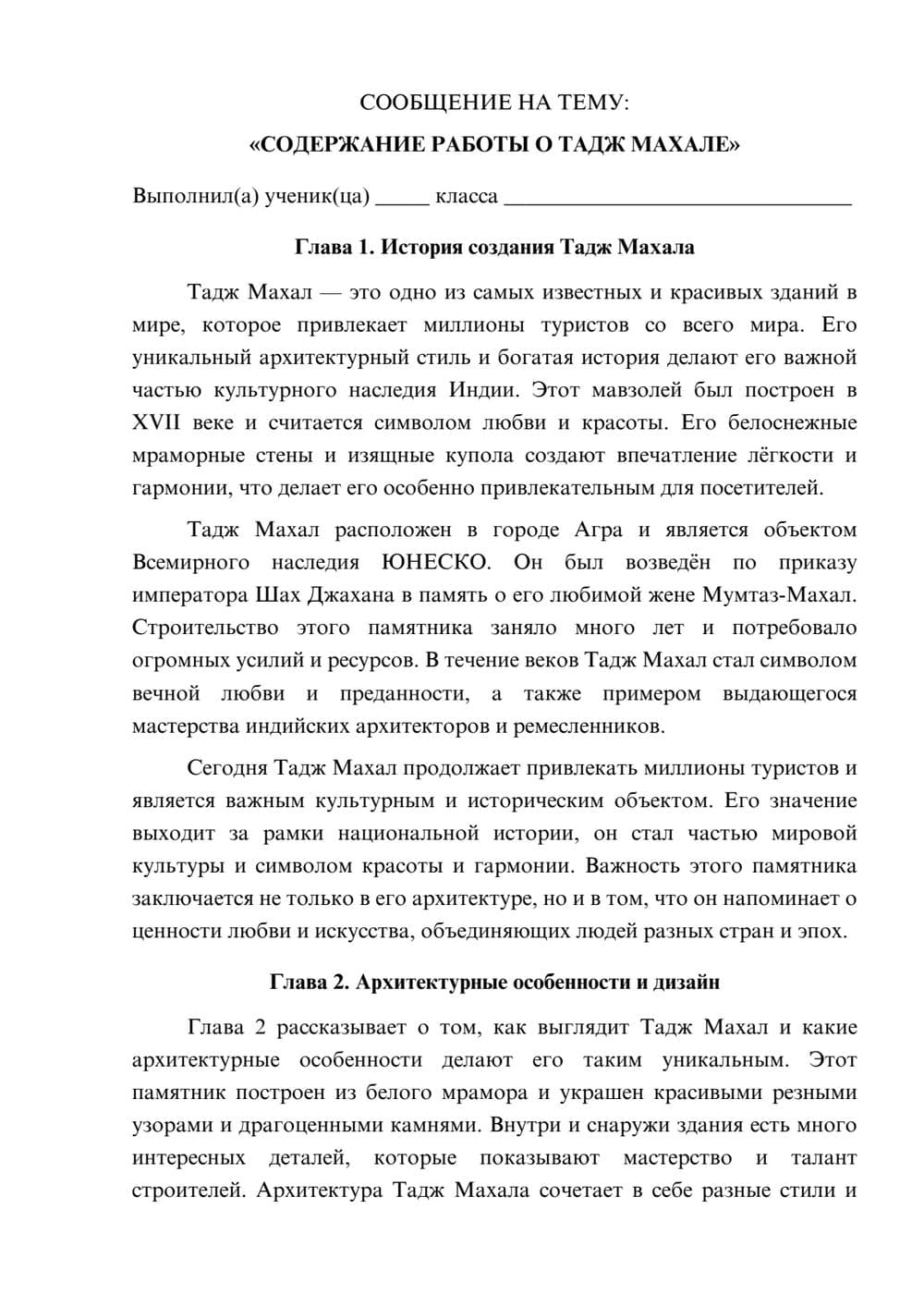 СООБЩЕНИЕ НА ТЕМУ:

«СОДЕРЖАНИЕ РАБОТЫ О ТАДЖ МАХАЛЕ»

Выполнил(а) ученик(ца) ____ класса ____

Глава 1. История создания Тадж Махала

Тадж Махал — это одно из самых известных и красивых зданий в мире, которое привлекает миллионы туристов со всего мира. Его уникальный архитектурный стиль и богатая история делают его важной частью культурного наследия Индии. Этот мавзолей был построен в XVII веке и считается символом любви и красоты. Его белоснежные мраморные стены и изящные купола создают впечатление лёгкости и гармонии, что делает его особенно привлекательным для посетителей.

Тадж Махал расположен в городе Агра и является объектом Всемирного наследия ЮНЕСКО. Он был возведён по приказу императора Шах Джахана в память о его любимой жене Мумтаз-Махал. Строительство этого памятника заняло много лет и потребовало огромных усилий и ресурсов. В течение веков Тадж Махал стал символом вечной любви и преданности, а также примером выдающегося мастерства индийских архитекторов и ремесленников.

Сегодня Тадж Махал продолжает привлекать миллионы туристов и является важным культурным и историческим объектом. Его значение выходит за рамки национальной истории, он стал частью мировой культуры и символом красоты и гармонии. Важность этого памятника заключается не только в его архитектуре, но и в том, что он напоминает о ценности любви и искусства, объединяющих людей разных стран и эпох.

Глава 2. Архитектурные особенности и дизайн

Глава 2 рассказывает о том, как выглядит Тадж Махал и какие архитектурные особенности делают его таким уникальным. Этот памятник построен из белого мрамора и украшен красивыми резными узорами и драгоценными камнями. Внутри и снаружи здания есть много интересных деталей, которые показывают мастерство и талант строителей. Архитектура Тадж Махала сочетает в себе разные стили и